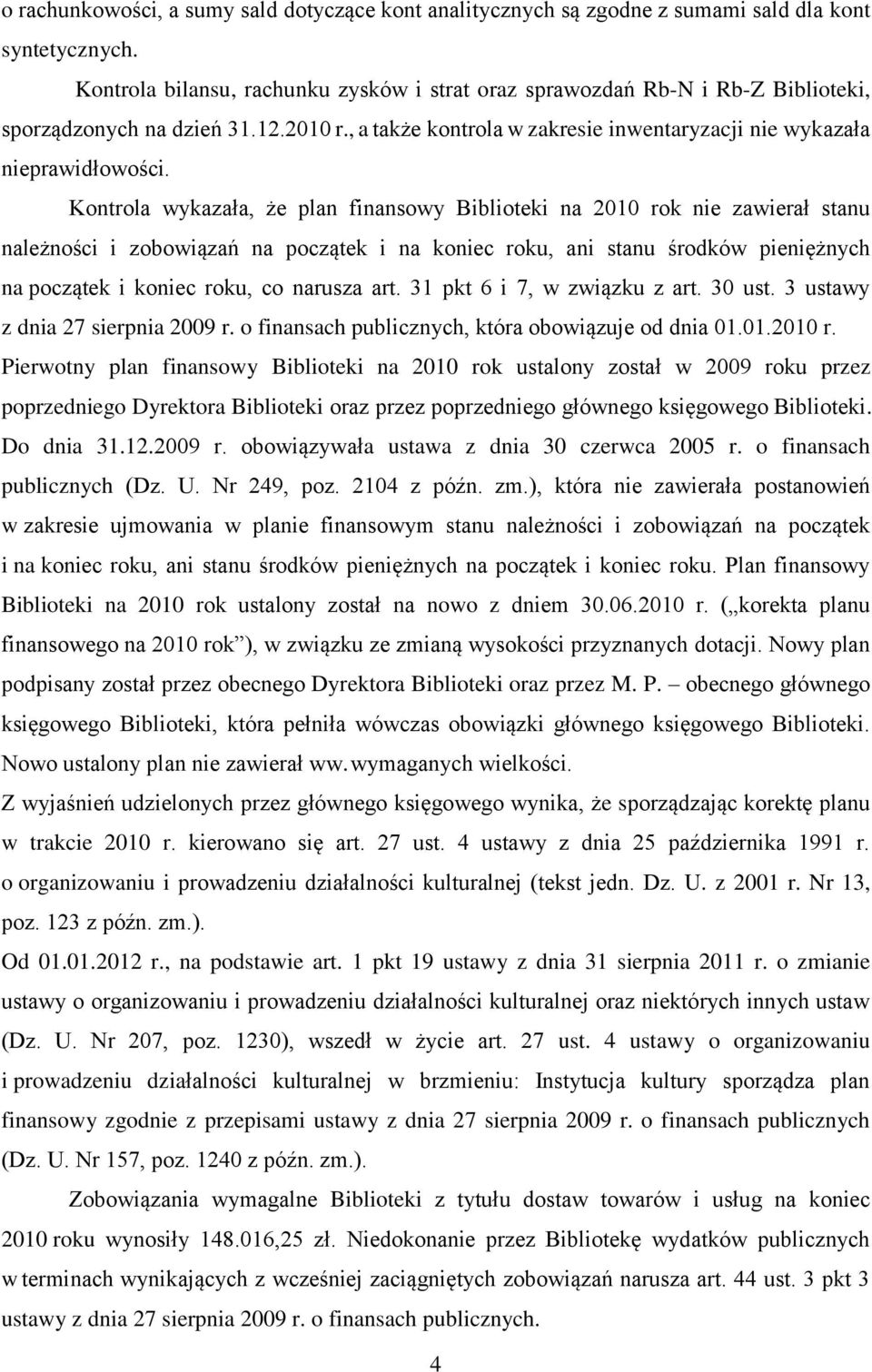 o rachunkowości, a sumy sald dotyczące kont analitycznych są zgodne z sumami sald dla kont syntetycznych.

Kontrola bilansu, rachunku zysków i strat oraz sprawozdań Rb-N i Rb-Z Biblioteki, sporządzonych na dzień 31.12.2010 r., a także kontrola w zakresie inwentaryzacji nie wykazała nieprawidłowości.

Kontrola wykazała, że plan finansowy Biblioteki na 2010 rok nie zawierał stanu należności i zobowiązań na początek i na koniec roku, ani stanu środków pieniężnych na początek i koniec roku, co narusza art. 31 pkt 6 i 7, w związku z art. 30 ust. 3 ustawy z dnia 27 sierpnia 2009 r. o finansach publicznych, która obowiązuje od dnia 01.01.2010 r. Pierwotny plan finansowy Biblioteki na 2010 rok ustalony został w 2009 roku przez poprzedniego Dyrektora Biblioteki oraz przez poprzedniego głównego księgowego Biblioteki. Do dnia 31.12.2009 r. obowiązywała ustawa z dnia 30 czerwca 2005 r. o finansach publicznych (Dz. U. Nr 249, poz. 2104 z późn. zm.), która nie zawierała postanowień w zakresie ujmowania w planie finansowym stanu należności i zobowiązań na początek i na koniec roku, ani stanu środków pieniężnych na początek i koniec roku. Plan finansowy Biblioteki na 2010 rok ustalony został na nowo z dniem 30.06.2010 r. („korekta planu finansowego na 2010 rok”), w związku ze zmianą wysokości przyznanych dotacji. Nowy plan podpisany został przez obecnego Dyrektora Biblioteki oraz przez M. P. – obecnego głównego księgowego Biblioteki, która pełniła wówczas obowiązki głównego księgowego Biblioteki. Nowo ustalony plan nie zawierał ww. wymaganych wielkości.

Z wyjaśnień udzielonych przez głównego księgowego wynika, że sporządzając korektę planu w trakcie 2010 r. kierowano się art. 27 ust. 4 ustawy z dnia 25 października 1991 r. o organizowaniu i prowadzeniu działalności kulturalnej (tekst jedn. Dz. U. z 2001 r. Nr 13, poz. 123 z późn. zm.).

Od 01.01.2012 r., na podstawie art. 1 pkt 19 ustawy z dnia 31 sierpnia 2011 r. o zmianie ustawy o organizowaniu i prowadzeniu działalności kulturalnej oraz niektórych innych ustaw (Dz. U. Nr 207, poz. 1230), wszedł w życie art. 27 ust. 4 ustawy o organizowaniu i prowadzeniu działalności kulturalnej w brzmieniu: Instytucja kultury sporządza plan finansowy zgodnie z przepisami ustawy z dnia 27 sierpnia 2009 r. o finansach publicznych (Dz. U. Nr 157, poz. 1240 z późn. zm.).

Zobowiązania wymagalne Biblioteki z tytułu dostaw towarów i usług na koniec 2010 roku wynosiły 148.016,25 zł. Niedokonanie przez Bibliotekę wydatków publicznych w terminach wynikających z wcześniej zaciągniętych zobowiązań narusza art. 44 ust. 3 pkt 3 ustawy z dnia 27 sierpnia 2009 r. o finansach publicznych.

4